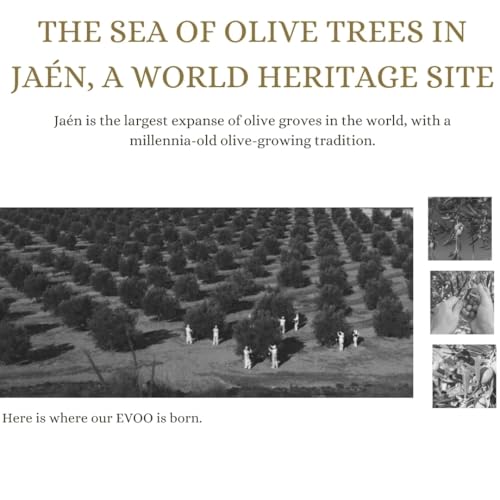 THE SEA OF OLIVE TREES IN JAÉN, A WORLD HERITAGE SITE

Jaén is the largest expanse of olive groves in the world, with a millennia-old olive-growing tradition.

Here is where our EVOO is born.